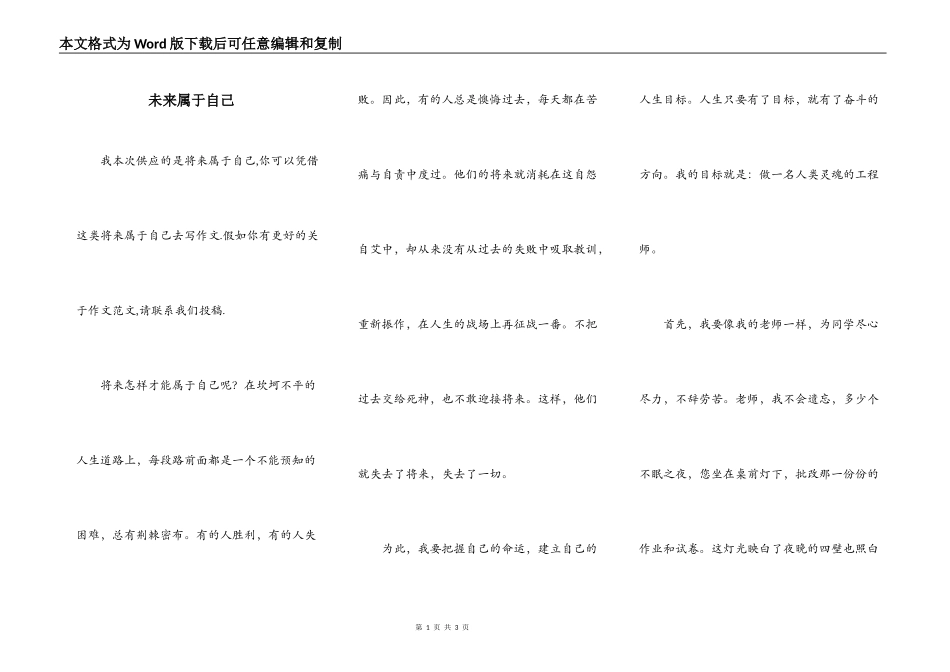 本文格式为Word版下载后可任意编辑和复制

未来属于自己

我本次供应的是将来属于自己,你可以凭借这类将来属于自己去写作文.假如你有更好的关于作文范文,请联系我们投稿.

将来怎样才能属于自己呢？在坎坷不平的人生道路上，每段路前面都是一个不能预知的困难，总有荆棘密布。有的人胜利，有的人失败。因此，有的人总是懊悔过去，每天都在苦痛与自责中度过。他们的将来就消耗在这自怨自艾中，却从来没有从过去的失败中吸取教训，重新振作，在人生的战场上再征战一番。不把过去交给死神，也不敢迎接将来。这样，他们就失去了将来，失去了一切。

为此，我要把握自己的命运，建立自己的人生目标。人生只要有了目标，就有了奋斗的方向。我的目标就是：做一名人类灵魂的工程师。

首先，我要像我的老师一样，为同学尽心尽力，不辞劳苦。老师，我不会遗忘，多少个不眠之夜，您坐在桌前灯下，批改那一份份的作业和试卷。这灯光映白了夜晚的四壁也照白

第 1 页 共 3 页